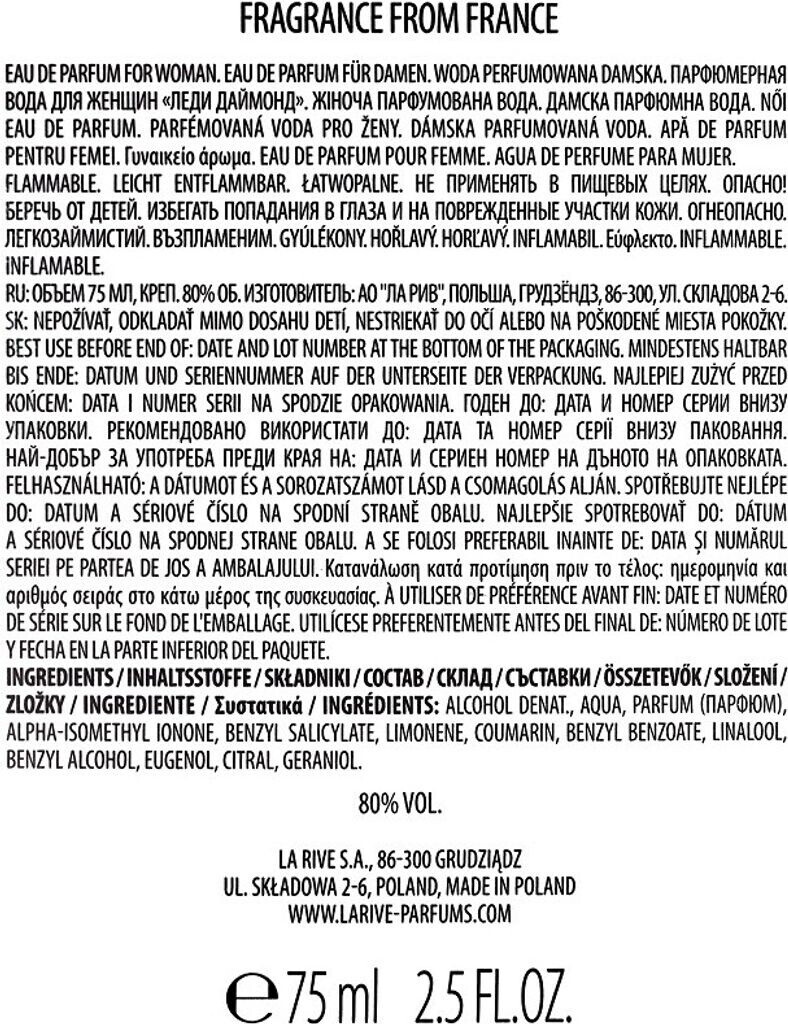 FRAGRANCE FROM FRANCE

EAU DE PARFUM FOR WOMAN. EAU DE PARFUM FÜR DAMEN. WODA PERFUMOWANA DAMSKA. ПАРФЮМЕРНАЯ ВОДА ДЛЯ ЖЕНЩИН «ЛЕДИ ДАЙМОНД». ЖІНОЧА ПАРФУМОВАНА ВОДА. ДАМСКА ПАРФЮМНА ВОДА. NŐI EAU DE PARFUM. PARFÉMOVANÁ VODA PRO ŽENY. DÁMSKA PARFUMOVANÁ VODA. APĂ DE PARFUM PENTRU FEMEI. Γυναικείο άρωμα. EAU DE PARFUM POUR FEMME. AGUA DE PERFUME PARA MUJER.

FLAMMABLE. LEICHT ENTFLAMMBAR. ŁATWOPALNE. НЕ ПРИМЕНЯТЬ В ПИЩЕВЫХ ЦЕЛЯХ. ОПАСНО! БЕРЕЧЬ ОТ ДЕТЕЙ. ИЗБЕГАТЬ ПОПАДАНИЯ В ГЛАЗА И НА ПОВРЕЖДЕННЫЕ УЧАСТКИ КОЖИ. ОГНЕОПАСНО. ЛЕГКОЗАЙМИСТИЙ. ВЪЗПЛАМЕНИМ. GYÚLÉKONY. HOŘLAVÝ. HORĽAVÝ. INFLAMABIL. Εύφλεκτο. INFLAMMABLE. INFLAMABLE.

RU: ОБЪЕМ 75 МЛ, КРЕП. 80% ОБ. ИЗГОТОВИТЕЛЬ: АО "ЛА РИВ", ПОЛЬША, ГРУДЗЁНДЗ, 86-300, УЛ. СКЛАДОВА 2-6. SK: NEPOŽÍVAŤ, ODKLADAŤ MIMO DOSAHU DETÍ, NESTRIEKAŤ DO OČÍ ALEBO NA POŠKODENÉ MIESTA POKOŽKY.

BEST USE BEFORE END OF: DATE AND LOT NUMBER AT THE BOTTOM OF THE PACKAGING. MINDESTENS HALTBAR BIS ENDE: DATUM UND SERIENNUMMER AUF DER UNTERSEITE DER VERPACKUNG. NAJLEPIEJ ZUŻYĆ PRZED KOŃCEM: DATA I NUMER SERII NA SPODZIE OPAKOWANIA. ГОДЕН ДО: ДАТА И НОМЕР СЕРИИ ВНИЗУ УПАКОВКИ. РЕКОМЕНДОВАНО ВИКОРИСТАТИ ДО: ДАТА ТА НОМЕР СЕРІЇ ВНИЗУ ПАКОВАННЯ. НАЙ-ДОБЪР ЗА УПОТРЕБА ПРЕДИ КРАЯ НА: ДАТА И СЕРИЕН НОМЕР НА ДЪНОТО НА ОПАКОВКАТА. FELHASZNÁLHATÓ: A DÁTUMOT ÉS A SOROZATSZÁMOT LÁSD A CSOMAGOLÁS ALJÁN. SPOTŘEBUJTE NEJLÉPE DO: DATUM A SÉRIOVÉ ČÍSLO NA SPODNÍ STRANĚ OBALU. NAJLEPŠIE SPOTREBOVAŤ DO: DÁTUM A SÉRIOVÉ ČÍSLO NA SPODNEJ STRANE OBALU. A SE FOLOSI PREFERABIL INAINTE DE: DATA ȘI NUMĂRUL SERIEI PE PARTEA DE JOS A AMBALAJULUI. Κατανάλωση κατά προτίμηση πριν το τέλος: ημερομηνία και αριθμός σειράς στο κάτω μέρος της συσκευασίας. À UTILISER DE PRÉFÉRENCE AVANT FIN: DATE ET NUMÉRO DE SÉRIE SUR LE FOND DE L'EMBALLAGE. UTILÍCESE PREFERENTEMENTE ANTES DEL FINAL DE: NÚMERO DE LOTE Y FECHA EN LA PARTE INFERIOR DEL PAQUETE.

INGREDIENTS / INHALTSSTOFFE / SKŁADNIKI / СОСТАВ / СКЛАД / СЪСТАВКИ / ÖSSZETEVŐK / SLOŽENÍ / ZLOŽKY / INGREDIENTE / Συστατικά / INGRÉDIENTS: ALCOHOL DENAT., AQUA, PARFUM (ПАРФЮМ), ALPHA-ISOMETHYL IONONE, BENZYL SALICYLATE, LIMONENE, COUMARIN, BENZYL BENZOATE, LINALOOL, BENZYL ALCOHOL, EUGENOL, CITRAL, GERANIOL.

80% VOL.

LA RIVE S.A., 86-300 GRUDZIĄDZ
UL. SKŁADOWA 2-6, POLAND, MADE IN POLAND
WWW.LARIVE-PARFUMS.COM

℮ 75 ml 2.5 FL.OZ.